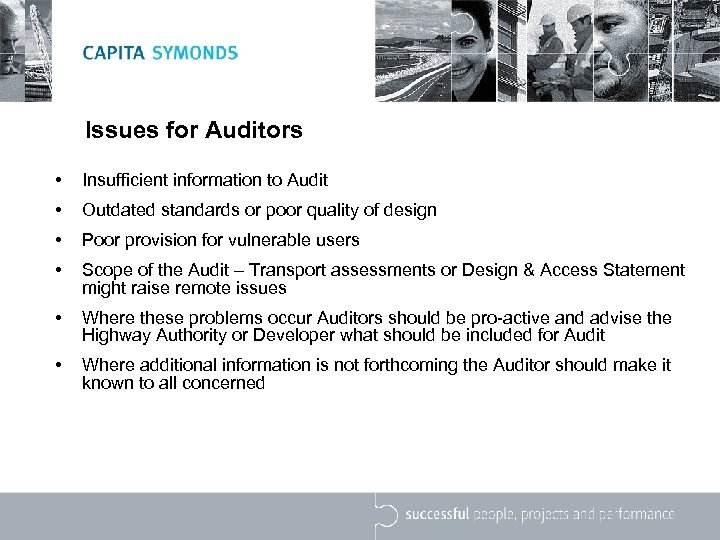 CAPITA SYMONDS

Issues for Auditors

• Insufficient information to Audit

• Outdated standards or poor quality of design

• Poor provision for vulnerable users

• Scope of the Audit – Transport assessments or Design & Access Statement might raise remote issues

• Where these problems occur Auditors should be pro-active and advise the Highway Authority or Developer what should be included for Audit

• Where additional information is not forthcoming the Auditor should make it known to all concerned

successful people, projects and performance